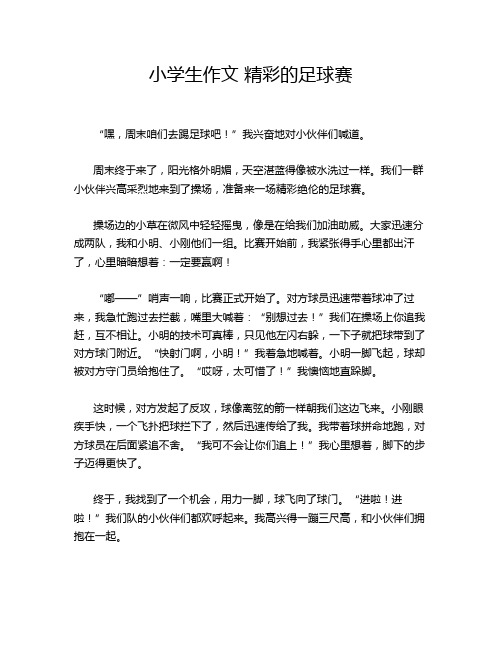 小学生作文 精彩的足球赛

“嘿，周末咱们去踢足球吧！”我兴奋地对小伙伴们喊道。

周末终于来了，阳光格外明媚，天空湛蓝得像被水洗过一样。我们一群小伙伴兴高采烈地来到了操场，准备来一场精彩绝伦的足球赛。

操场边的小草在微风中轻轻摇曳，像是在给我们加油助威。大家迅速分成两队，我和小明、小刚他们一组。比赛开始前，我紧张得手心里都出汗了，心里暗暗想着：一定要赢啊！

“嘟——”哨声一响，比赛正式开始了。对方球员迅速带着球冲了过来，我急忙跑过去拦截，嘴里大喊着：“别想过去！”我们在操场上你追我赶，互不相让。小明的技术可真棒，只见他左闪右躲，一下子就把球带到了对方球门附近。“快射门啊，小明！”我着急地喊着。小明一脚飞起，球却被对方守门员给抱住了。“哎呀，太可惜了！”我懊恼地直跺脚。

这时候，对方发起了反攻，球像离弦的箭一样朝我们这边飞来。小刚眼疾手快，一个飞扑把球拦下了，然后迅速传给了我。我带着球拼命地跑，对方球员在后面紧追不舍。“我可不会让你们追上！”我心里想着，脚下的步子迈得更快了。

终于，我找到了一个机会，用力一脚，球飞向了球门。“进啦！进啦！”我们队的小伙伴们都欢呼起来。我高兴得一蹦三尺高，和小伙伴们拥抱在一起。